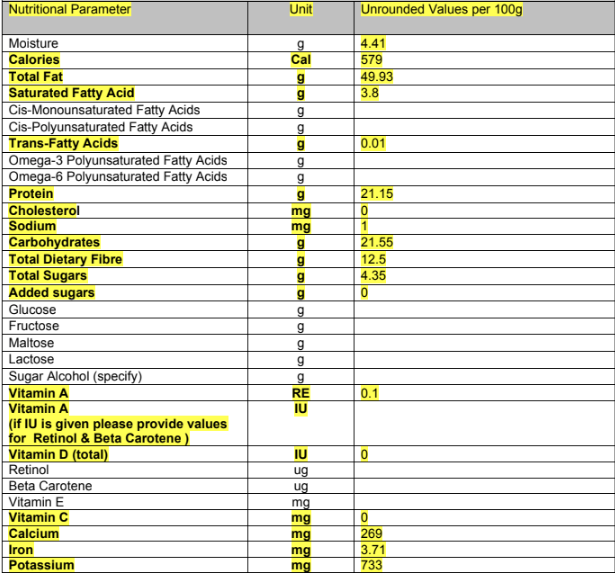 | Nutritional Parameter | Unit | Unrounded Values per 100g |
|---|---|---|
| Moisture | g | 4.41 |
| Calories | Cal | 579 |
| Total Fat | g | 49.93 |
| Saturated Fatty Acid | g | 3.8 |
| Cis-Monounsaturated Fatty Acids | g | |
| Cis-Polyunsaturated Fatty Acids | g | |
| Trans-Fatty Acids | g | 0.01 |
| Omega-3 Polyunsaturated Fatty Acids | g | |
| Omega-6 Polyunsaturated Fatty Acids | g | |
| Protein | g | 21.15 |
| Cholesterol | mg | 0 |
| Sodium | mg | 1 |
| Carbohydrates | g | 21.55 |
| Total Dietary Fibre | g | 12.5 |
| Total Sugars | g | 4.35 |
| Added sugars | g | 0 |
| Glucose | g | |
| Fructose | g | |
| Maltose | g | |
| Lactose | g | |
| Sugar Alcohol (specify) | g | |
| Vitamin A | RE | 0.1 |
| Vitamin A (if IU is given please provide values for Retinol & Beta Carotene ) | IU | |
| Vitamin D (total) | IU | 0 |
| Retinol | ug | |
| Beta Carotene | ug | |
| Vitamin E | mg | |
| Vitamin C | mg | 0 |
| Calcium | mg | 269 |
| Iron | mg | 3.71 |
| Potassium | mg | 733 |